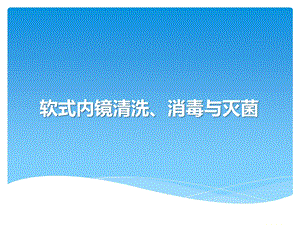 软式内镜清洗、消毒与灭菌